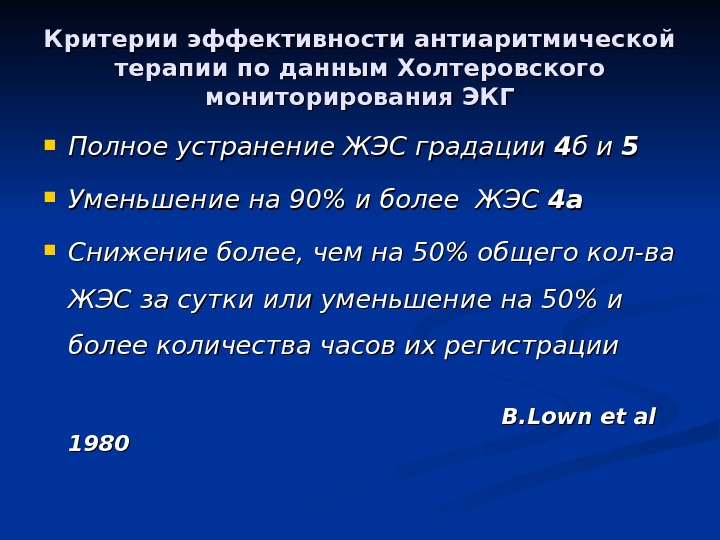 Критерии эффективности антиаритмической терапии по данным Холтеровского мониторирования ЭКГ

• Полное устранение ЖЭС градации 4б и 5

• Уменьшение на 90% и более  ЖЭС 4а

• Снижение более, чем на 50% общего кол-ва ЖЭС за сутки или уменьшение на 50% и более количества часов их регистрации

B.Lown et al 1980